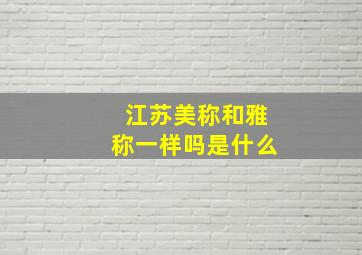 江苏美称和雅称一样吗是什么